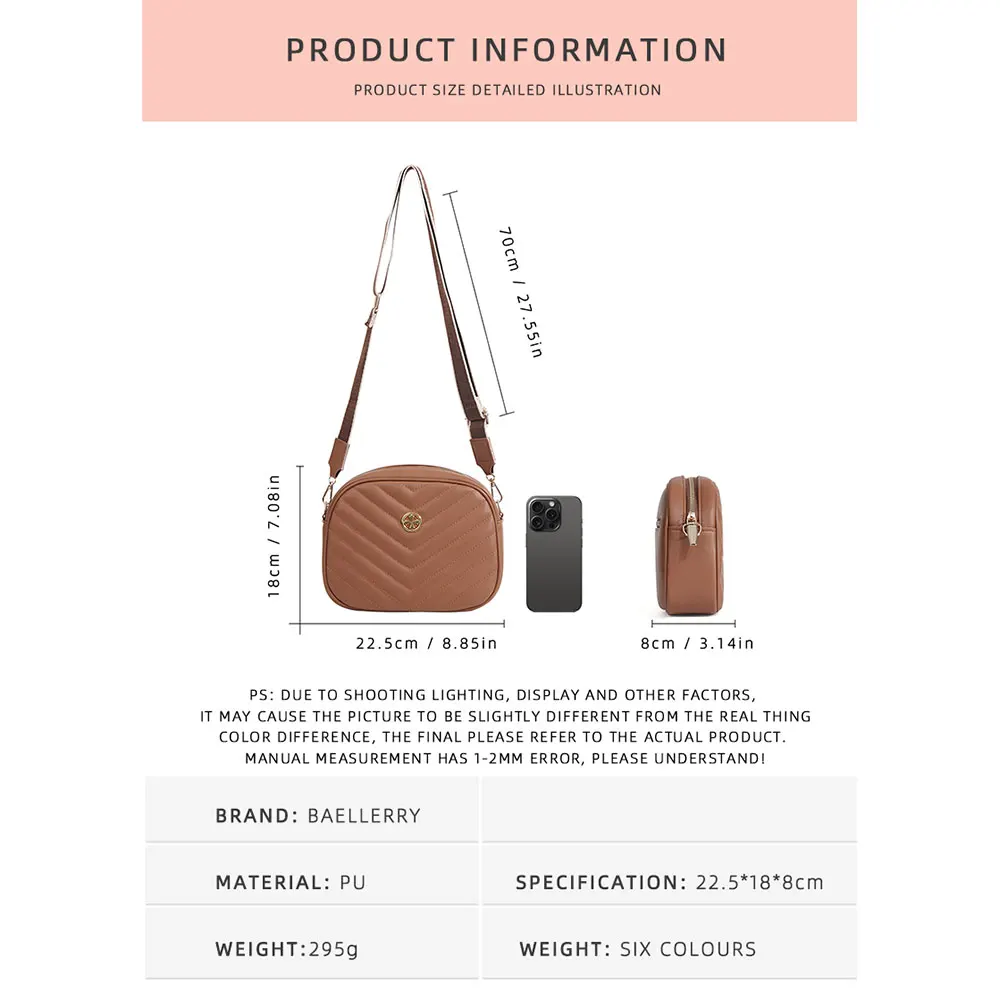 PRODUCT INFORMATION

PRODUCT SIZE DETAILED ILLUSTRATION

70cm / 27.55in

18cm / 7.08in

22.5cm / 8.85in

8cm / 3.14in

PS: DUE TO SHOOTING LIGHTING, DISPLAY AND OTHER FACTORS, IT MAY CAUSE THE PICTURE TO BE SLIGHTLY DIFFERENT FROM THE REAL THING COLOR DIFFERENCE, THE FINAL PLEASE REFER TO THE ACTUAL PRODUCT. MANUAL MEASUREMENT HAS 1-2MM ERROR, PLEASE UNDERSTAND!

BRAND: BAELLERRY

MATERIAL: PU

SPECIFICATION: 22.5*18*8cm

WEIGHT:295g

WEIGHT: SIX COLOURS